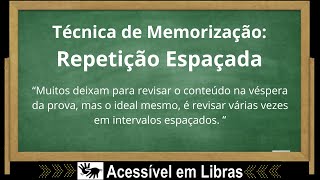 Técnica de Memorização:
Repetição Espaçada

“Muitos deixam para revisar o conteúdo na véspera da prova, mas o ideal mesmo, é revisar várias vezes em intervalos espaçados. ”

Acessível em Libras